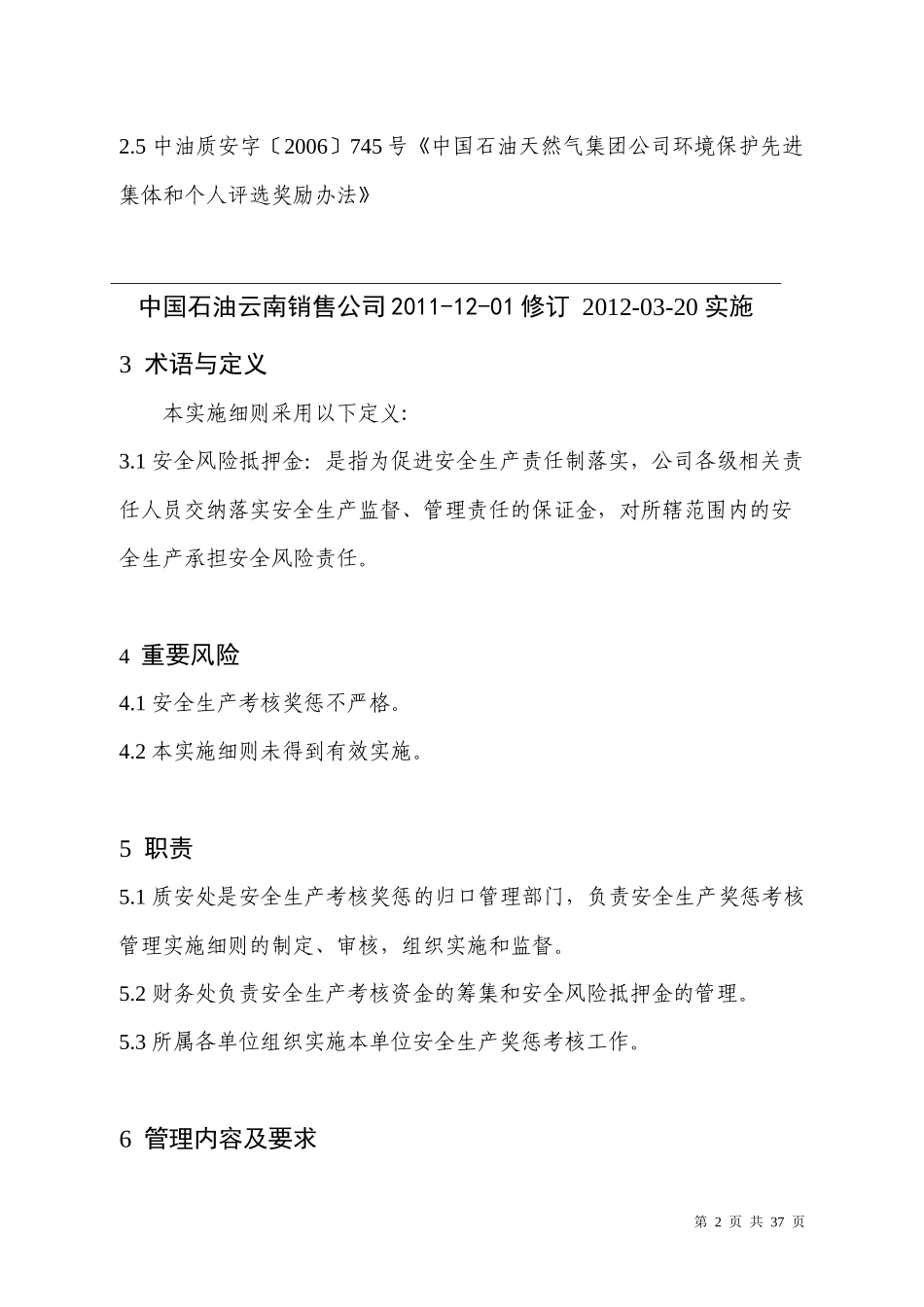 2.5 中油质安字〔2006〕745 号《中国石油天然气集团公司环境保护先进集体和个人评选奖励办法》

中国石油云南销售公司 2011-12-01 修订 2012-03-20 实施

3 术语与定义

本实施细则采用以下定义:

3.1 安全风险抵押金：是指为促进安全生产责任制落实，公司各级相关责任人员交纳落实安全生产监督、管理责任的保证金，对所辖范围内的安全生产承担安全风险责任。

4 重要风险

4.1 安全生产考核奖惩不严格。

4.2 本实施细则未得到有效实施。

5 职责

5.1 质安处是安全生产考核奖惩的归口管理部门，负责安全生产奖惩考核管理实施细则的制定、审核，组织实施和监督。

5.2 财务处负责安全生产考核资金的筹集和安全风险抵押金的管理。

5.3 所属各单位组织实施本单位安全生产奖惩考核工作。

6 管理内容及要求

第 2 页 共 37 页